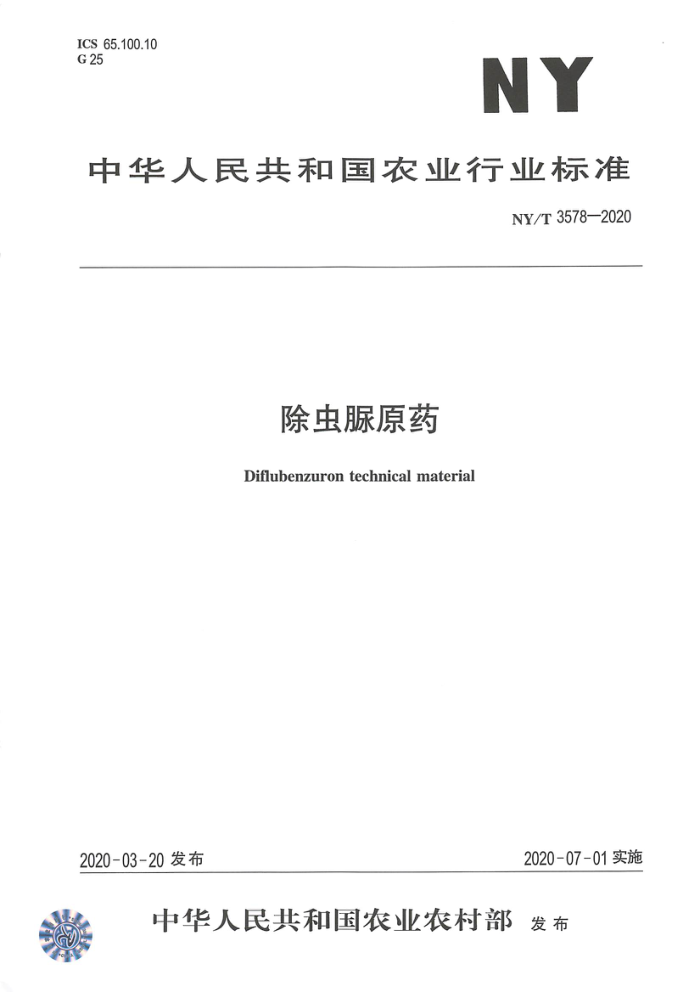 ICS 65.100.10
G 25

NY

中华人民共和国农业行业标准

NY/T 3578—2020

除虫脲原药

Diflubenzuron technical material

2020-03-20发布

2020-07-01实施

中华人民共和国农业农村部 发布